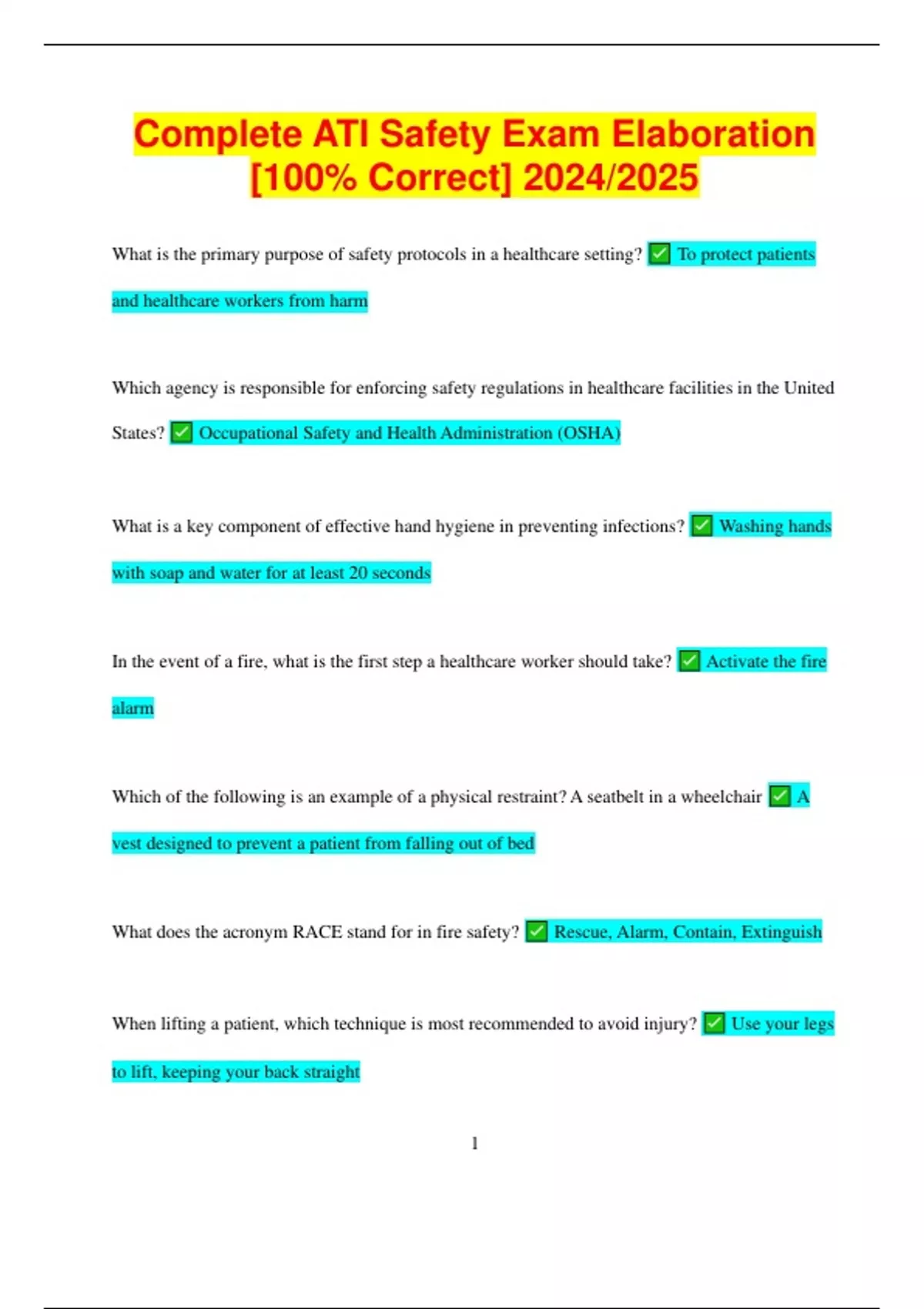 Complete ATI Safety Exam Elaboration [100% Correct] 2024/2025

What is the primary purpose of safety protocols in a healthcare setting? ✅ To protect patients and healthcare workers from harm

Which agency is responsible for enforcing safety regulations in healthcare facilities in the United States? ✅ Occupational Safety and Health Administration (OSHA)

What is a key component of effective hand hygiene in preventing infections? ✅ Washing hands with soap and water for at least 20 seconds

In the event of a fire, what is the first step a healthcare worker should take? ✅ Activate the fire alarm

Which of the following is an example of a physical restraint? A seatbelt in a wheelchair ✅ A vest designed to prevent a patient from falling out of bed

What does the acronym RACE stand for in fire safety? ✅ Rescue, Alarm, Contain, Extinguish

When lifting a patient, which technique is most recommended to avoid injury? ✅ Use your legs to lift, keeping your back straight

1